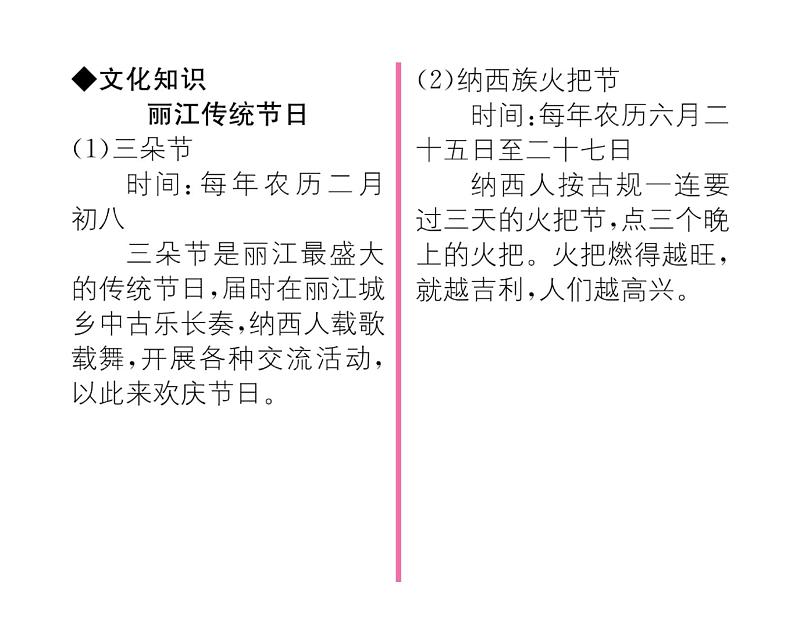 ◆文化知识

丽江传统节日

(1)三朵节

时间:每年农历二月初八

三朵节是丽江最盛大的传统节日,届时在丽江城乡中古乐长奏,纳西人载歌载舞,开展各种交流活动,以此来欢庆节日。

(2)纳西族火把节

时间:每年农历六月二十五日至二十七日

纳西人按古规一连要过三天的火把节,点三个晚上的火把。火把燃得越旺,就越吉利,人们越高兴。